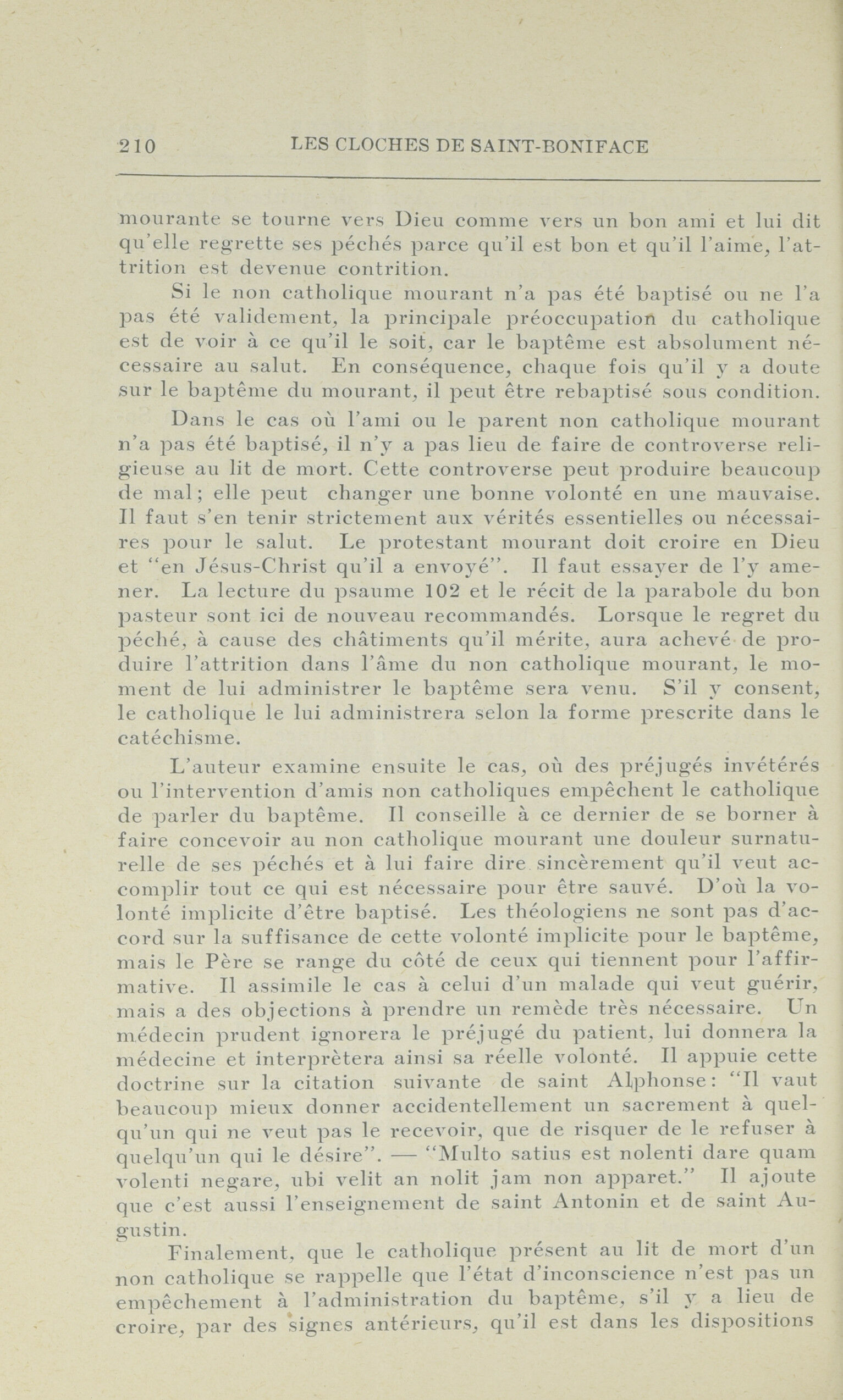 210 LES CLOCHES DE SAINT-BONIFACE

mourante se tourne vers Dieu comme vers un bon ami et lui dit qu'elle regrette ses péchés parce qu'il est bon et qu'il l'aime, l'attrition est devenue contrition.

Si le non catholique mourant n'a pas été baptisé ou ne l'a pas été validement, la principale préoccupation du catholique est de voir à ce qu'il le soit, car le baptême est absolument nécessaire au salut. En conséquence, chaque fois qu'il y a doute sur le baptême du mourant, il peut être rebaptisé sous condition.

Dans le cas où l'ami ou le parent non catholique mourant n'a pas été baptisé, il n'y a pas lieu de faire de controverse religieuse au lit de mort. Cette controverse peut produire beaucoup de mal; elle peut changer une bonne volonté en une mauvaise. Il faut s'en tenir strictement aux vérités essentielles ou nécessaires pour le salut. Le protestant mourant doit croire en Dieu et "en Jésus-Christ qu'il a envoyé". Il faut essayer de l'y amener. La lecture du psaume 102 et le récit de la parabole du bon pasteur sont ici de nouveau recommandés. Lorsque le regret du péché, à cause des châtiments qu'il mérite, aura achevé de produire l'attrition dans l'âme du non catholique mourant, le moment de lui administrer le baptême sera venu. S'il y consent, le catholique le lui administrera selon la forme prescrite dans le catéchisme.

L'auteur examine ensuite le cas, où des préjugés invétérés ou l'intervention d'amis non catholiques empêchent le catholique de parler du baptême. Il conseille à ce dernier de se borner à faire concevoir au non catholique mourant une douleur surnaturelle de ses péchés et à lui faire dire sincèrement qu'il veut accomplir tout ce qui est nécessaire pour être sauvé. D'où la volonté implicite d'être baptisé. Les théologiens ne sont pas d'accord sur la suffisance de cette volonté implicite pour le baptême, mais le Père se range du côté de ceux qui tiennent pour l'affirmative. Il assimile le cas à celui d'un malade qui veut guérir, mais a des objections à prendre un remède très nécessaire. Un médecin prudent ignorera le préjugé du patient, lui donnera la médecine et interprètera ainsi sa réelle volonté. Il appuie cette doctrine sur la citation suivante de saint Alphonse: "Il vaut beaucoup mieux donner accidentellement un sacrement à quelqu'un qui ne veut pas le recevoir, que de risquer de le refuser à quelqu'un qui le désire". — "Multo satius est nolenti dare quam volenti negare, ubi velit an nolit jam non apparet." Il ajoute que c'est aussi l'enseignement de saint Antonin et de saint Augustin.

Finalement, que le catholique présent au lit de mort d'un non catholique se rappelle que l'état d'inconscience n'est pas un empêchement à l'administration du baptême, s'il y a lieu de croire, par des signes antérieurs, qu'il est dans les dispositions